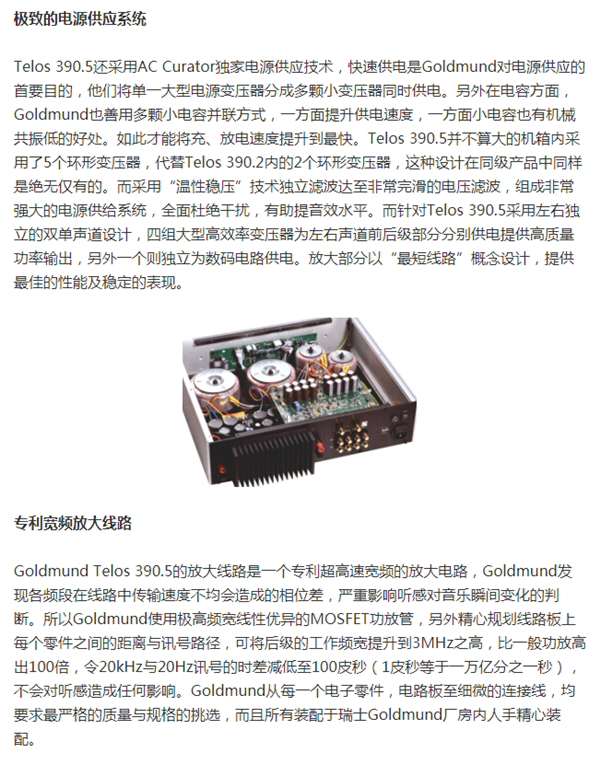 极致的电源供应系统

Telos 390.5还采用AC Curator独家电源供应技术，快速供电是Goldmund对电源供应的首要目的，他们将单一大型电源变压器分成多颗小变压器同时供电。另外在电容方面，Goldmund也善用多颗小电容并联方式，一方面提升供电速度，一方面小电容也有机械共振低的好处。如此才能将充、放电速度提升到最快。Telos 390.5并不算大的机箱内采用了5个环形变压器，代替Telos 390.2内的2个环形变压器，这种设计在同级产品中同样是绝无仅有的。而采用“温性稳压”技术独立滤波达至非常完滑的电压滤波，组成非常强大的电源供给系统，全面杜绝干扰，有助提音效水平。而针对Telos 390.5采用左右独立的双单声道设计，四组大型高效率变压器为左右声道前后级部分分别供电提供高质量功率输出，另外一个则独立为数码电路供电。放大部分以“最短线路”概念设计，提供最佳的性能及稳定的表现。

专利宽频放大线路

Goldmund Telos 390.5的放大线路是一个专利超高速宽频的放大电路，Goldmund发现各频段在线路中传输速度不均会造成的相位差，严重影响听感对音乐瞬间变化的判断。所以Goldmund使用极高频宽线性优异的MOSFET功放管，另外精心规划线路板上每个零件之间的距离与讯号路径，可将后级的工作频宽提升到3MHz之高，比一般功放高出100倍，令20kHz与20Hz讯号的时差减低至100皮秒（1皮秒等于一万亿分之一秒），不会对听感造成任何影响。Goldmund从每一个电子零件，电路板至细微的连接线，均要求最严格的质量与规格的挑选，而且所有装配于瑞士Goldmund厂房内人手精心装配。